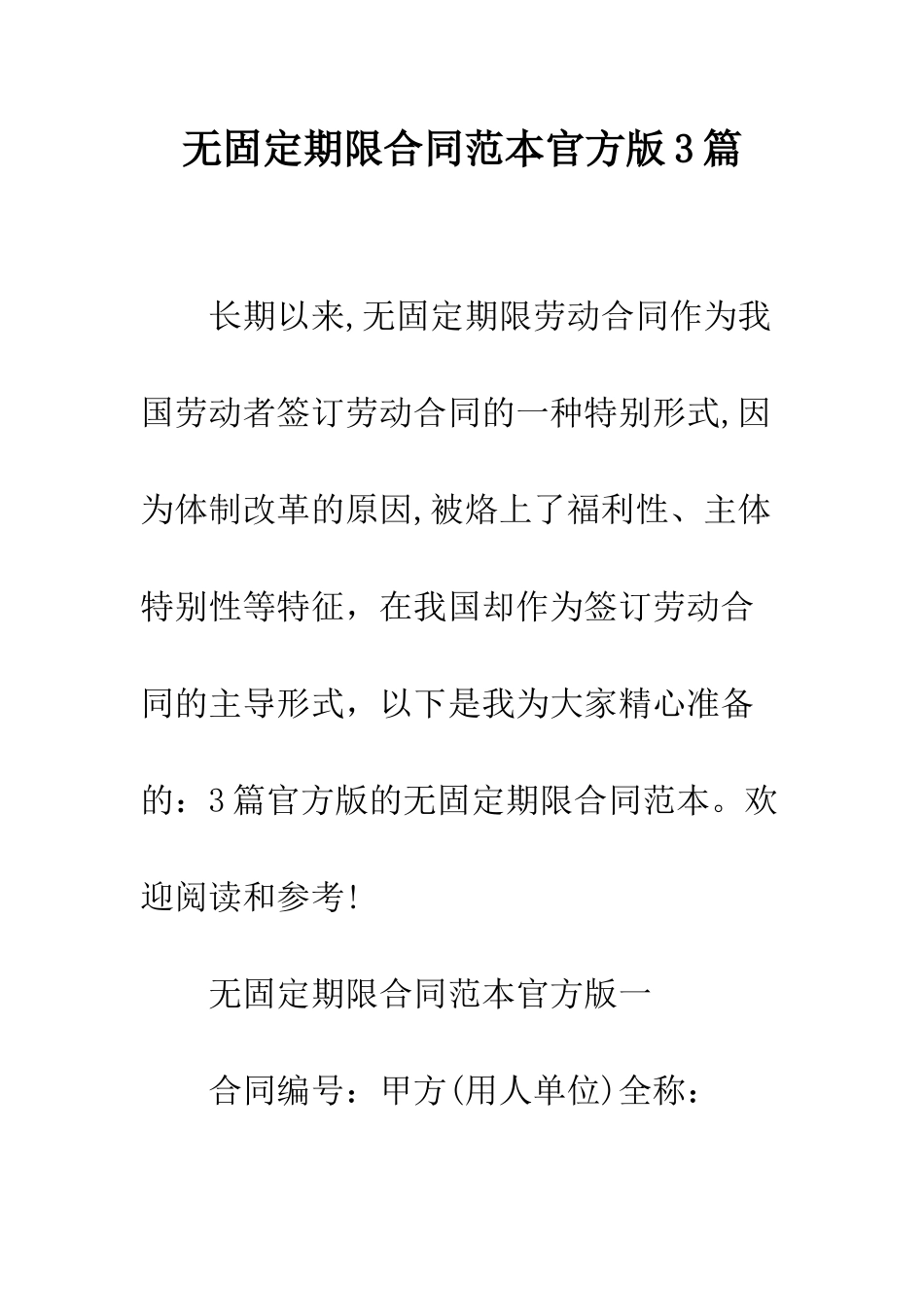 无固定期限合同范本官方版3篇

长期以来,无固定期限劳动合同作为我国劳动者签订劳动合同的一种特别形式,因为体制改革的原因,被烙上了福利性、主体特别性等特征，在我国却作为签订劳动合同的主导形式，以下是我为大家精心准备的：3篇官方版的无固定期限合同范本。欢迎阅读和参考!

无固定期限合同范本官方版一

合同编号：甲方(用人单位)全称：